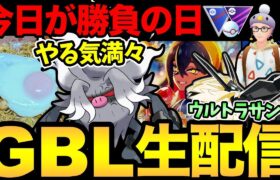 今日が勝負の日

やる気満々

ウルトラサン

GBL生配信